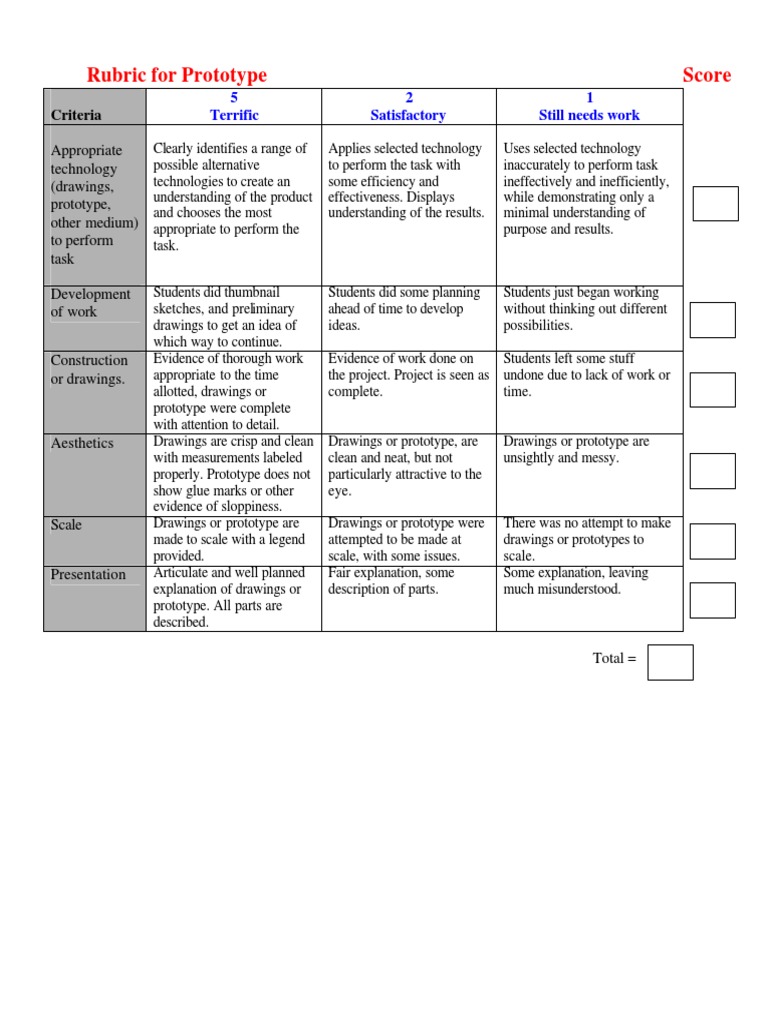 Rubric for Prototype

Score

| Criteria | 5 Terrific | 2 Satisfactory | 1 Still needs work |
|---|---|---|---|
| Appropriate technology (drawings, prototype, other medium) to perform task | Clearly identifies a range of possible alternative technologies to create an understanding of the product and chooses the most appropriate to perform the task. | Applies selected technology to perform the task with some efficiency and effectiveness. Displays understanding of the results. | Uses selected technology inaccurately to perform task ineffectively and inefficiently, while demonstrating only a minimal understanding of purpose and results. |
| Development of work | Students did thumbnail sketches, and preliminary drawings to get an idea of which way to continue. | Students did some planning ahead of time to develop ideas. | Students just began working without thinking out different possibilities. |
| Construction or drawings. | Evidence of thorough work appropriate to the time allotted, drawings or prototype were complete with attention to detail. | Evidence of work done on the project. Project is seen as complete. | Students left some stuff undone due to lack of work or time. |
| Aesthetics | Drawings are crisp and clean with measurements labeled properly. Prototype does not show glue marks or other evidence of sloppiness. | Drawings or prototype, are clean and neat, but not particularly attractive to the eye. | Drawings or prototype are unsightly and messy. |
| Scale | Drawings or prototype are made to scale with a legend provided. | Drawings or prototype were attempted to be made at scale, with some issues. | There was no attempt to make drawings or prototypes to scale. |
| Presentation | Articulate and well planned explanation of drawings or prototype. All parts are described. | Fair explanation, some description of parts. | Some explanation, leaving much misunderstood. |

Total =